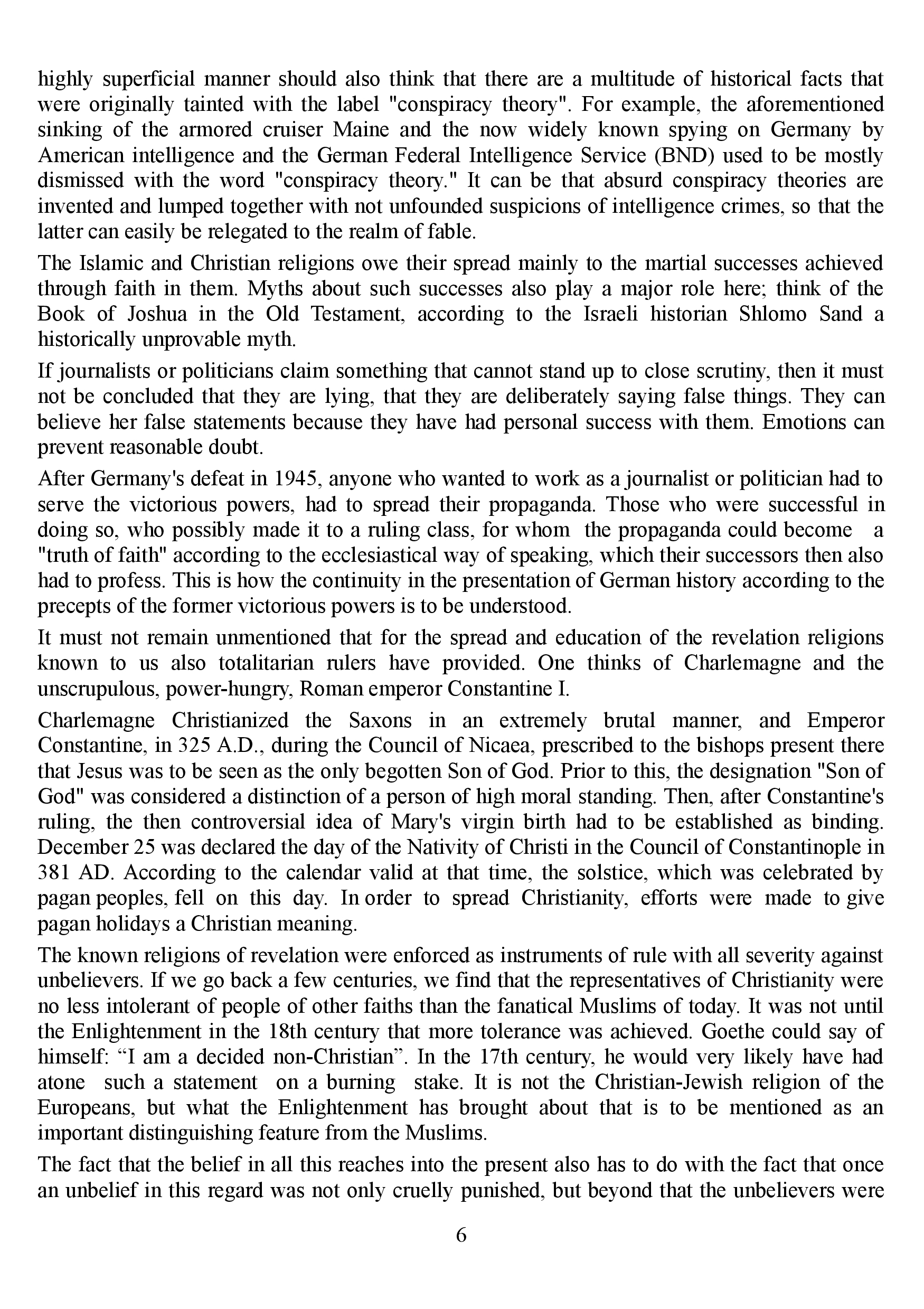 highly superficial manner should also think that there are a multitude of historical facts that were originally tainted with the label "conspiracy theory". For example, the aforementioned sinking of the armored cruiser Maine and the now widely known spying on Germany by American intelligence and the German Federal Intelligence Service (BND) used to be mostly dismissed with the word "conspiracy theory." It can be that absurd conspiracy theories are invented and lumped together with not unfounded suspicions of intelligence crimes, so that the latter can easily be relegated to the realm of fable.

The Islamic and Christian religions owe their spread mainly to the martial successes achieved through faith in them. Myths about such successes also play a major role here; think of the Book of Joshua in the Old Testament, according to the Israeli historian Shlomo Sand a historically unprovable myth.

If journalists or politicians claim something that cannot stand up to close scrutiny, then it must not be concluded that they are lying, that they are deliberately saying false things. They can believe her false statements because they have had personal success with them. Emotions can prevent reasonable doubt.

After Germany's defeat in 1945, anyone who wanted to work as a journalist or politician had to serve the victorious powers, had to spread their propaganda. Those who were successful in doing so, who possibly made it to a ruling class, for whom the propaganda could become a "truth of faith" according to the ecclesiastical way of speaking, which their successors then also had to profess. This is how the continuity in the presentation of German history according to the precepts of the former victorious powers is to be understood.

It must not remain unmentioned that for the spread and education of the revelation religions known to us also totalitarian rulers have provided. One thinks of Charlemagne and the unscrupulous, power-hungry, Roman emperor Constantine I.

Charlemagne Christianized the Saxons in an extremely brutal manner, and Emperor Constantine, in 325 A.D., during the Council of Nicaea, prescribed to the bishops present there that Jesus was to be seen as the only begotten Son of God. Prior to this, the designation "Son of God" was considered a distinction of a person of high moral standing. Then, after Constantine's ruling, the then controversial idea of Mary's virgin birth had to be established as binding. December 25 was declared the day of the Nativity of Christi in the Council of Constantinople in 381 AD. According to the calendar valid at that time, the solstice, which was celebrated by pagan peoples, fell on this day. In order to spread Christianity, efforts were made to give pagan holidays a Christian meaning.

The known religions of revelation were enforced as instruments of rule with all severity against unbelievers. If we go back a few centuries, we find that the representatives of Christianity were no less intolerant of people of other faiths than the fanatical Muslims of today. It was not until the Enlightenment in the 18th century that more tolerance was achieved. Goethe could say of himself: “I am a decided non-Christian”. In the 17th century, he would very likely have had atone such a statement on a burning stake. It is not the Christian-Jewish religion of the Europeans, but what the Enlightenment has brought about that is to be mentioned as an important distinguishing feature from the Muslims.

The fact that the belief in all this reaches into the present also has to do with the fact that once an unbelief in this regard was not only cruelly punished, but beyond that the unbelievers were

6